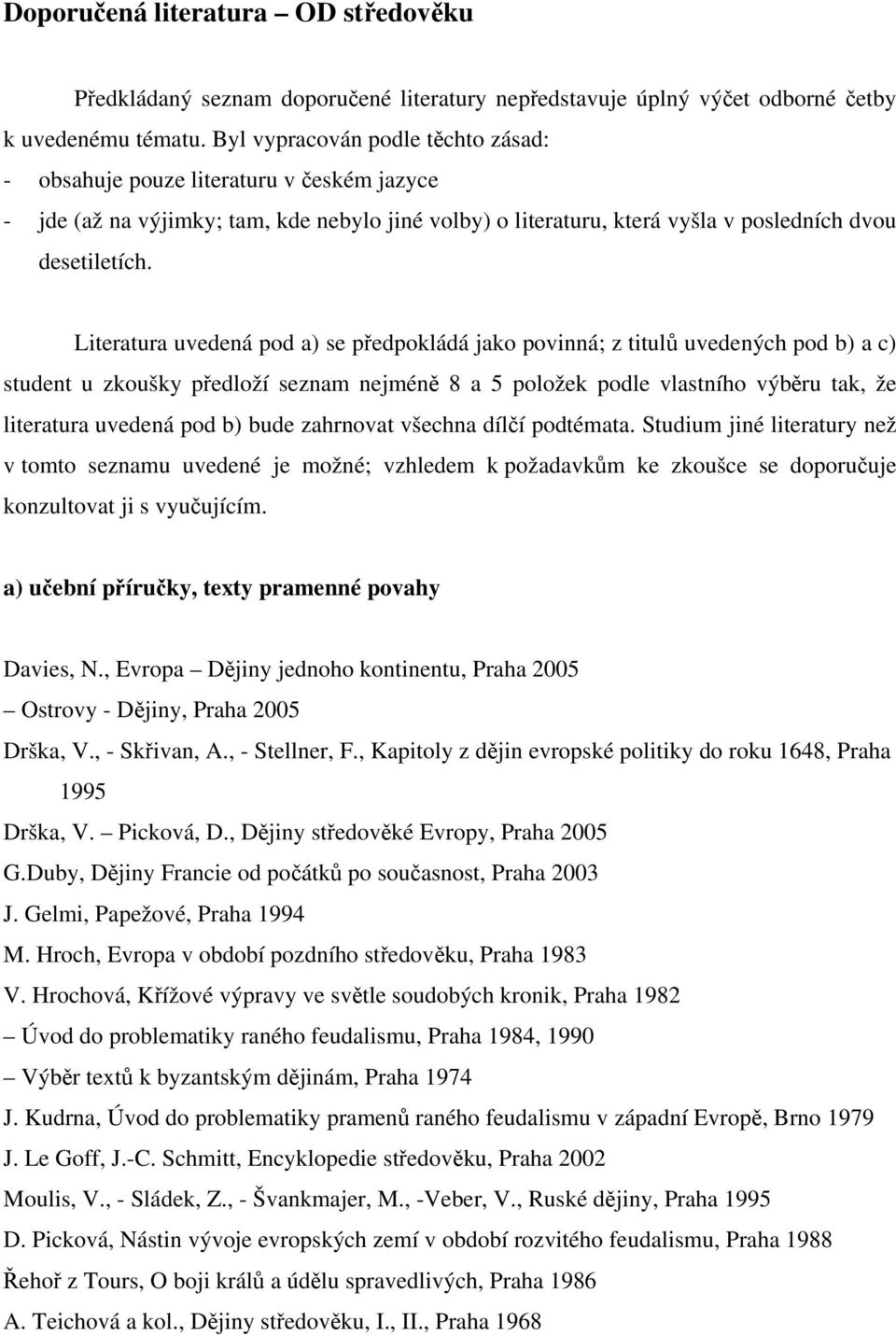 Doporučená literatura – OD středověku

Předkládaný seznam doporučené literatury nepředstavuje úplný výčet odborné četby k uvedenému tématu. Byl vypracován podle těchto zásad:
- obsahuje pouze literaturu v českém jazyce
- jde (až na výjimky; tam, kde nebylo jiné volby) o literaturu, která vyšla v posledních dvou desetiletích.

Literatura uvedená pod a) se předpokládá jako povinná; z titulů uvedených pod b) a c) student u zkoušky předloží seznam nejméně 8 a 5 položek podle vlastního výběru tak, že literatura uvedená pod b) bude zahrnovat všechna dílčí podtémata. Studium jiné literatury než v tomto seznamu uvedené je možné; vzhledem k požadavkům ke zkoušce se doporučuje konzultovat ji s vyučujícím.

a) učební příručky, texty pramenné povahy

Davies, N., Evropa – Dějiny jednoho kontinentu, Praha 2005
– Ostrovy - Dějiny, Praha 2005
Drška, V., - Skřivan, A., - Stellner, F., Kapitoly z dějin evropské politiky do roku 1648, Praha 1995
Drška, V. – Picková, D., Dějiny středověké Evropy, Praha 2005
G.Duby, Dějiny Francie od počátků po současnost, Praha 2003
J. Gelmi, Papežové, Praha 1994
M. Hroch, Evropa v období pozdního středověku, Praha 1983
V. Hrochová, Křížové výpravy ve světle soudobých kronik, Praha 1982
– Úvod do problematiky raného feudalismu, Praha 1984, 1990
– Výběr textů k byzantským dějinám, Praha 1974
J. Kudrna, Úvod do problematiky pramenů raného feudalismu v západní Evropě, Brno 1979
J. Le Goff, J.-C. Schmitt, Encyklopedie středověku, Praha 2002
Moulis, V., - Sládek, Z., - Švankmajer, M., -Veber, V., Ruské dějiny, Praha 1995
D. Picková, Nástin vývoje evropských zemí v období rozvitého feudalismu, Praha 1988
Řehoř z Tours, O boji králů a údělu spravedlivých, Praha 1986
A. Teichová a kol., Dějiny středověku, I., II., Praha 1968